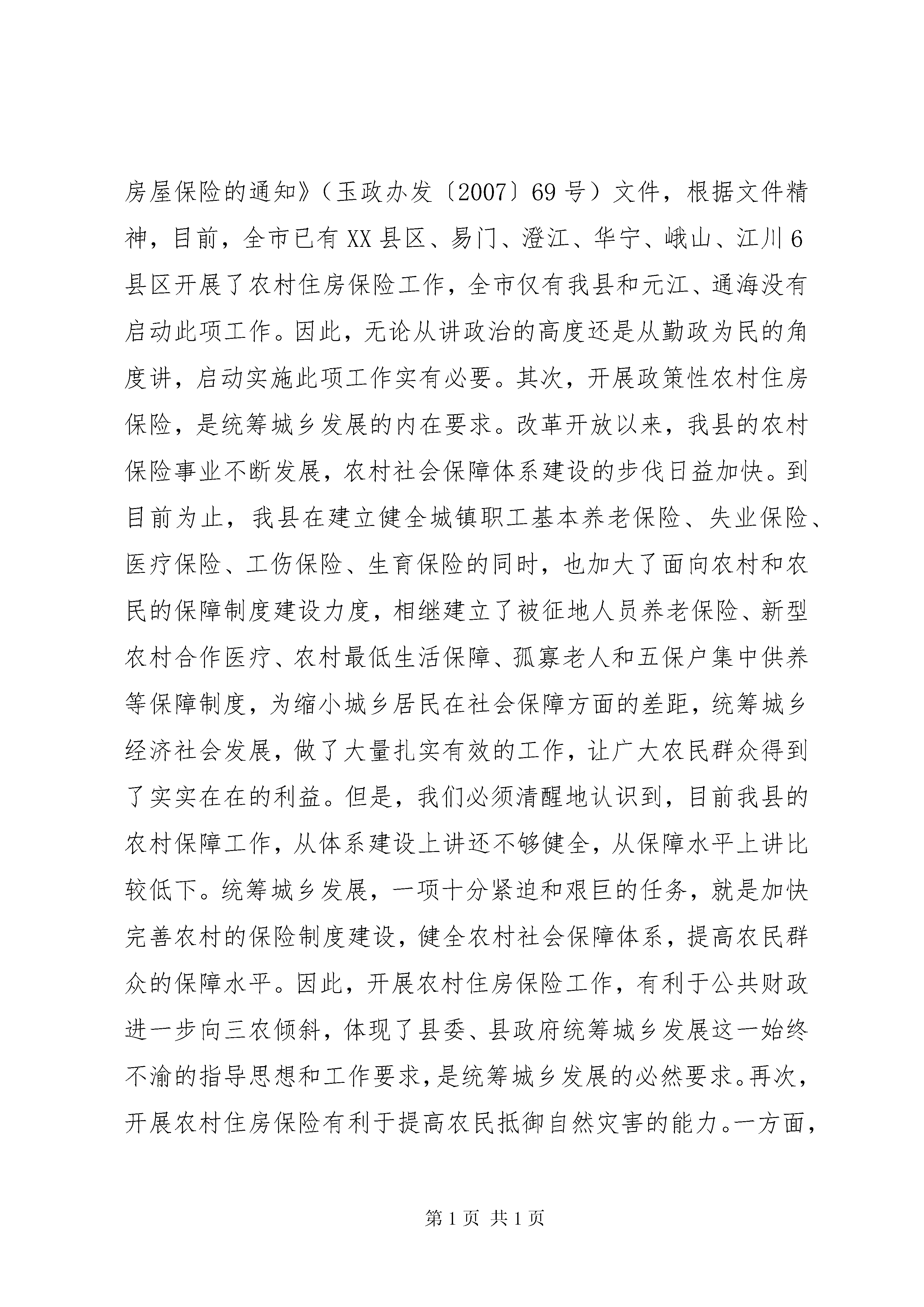 房屋保险的通知》（玉政办发〔2007〕69号）文件，根据文件精神，目前，全市已有XX县区、易门、澄江、华宁、峨山、江川6县区开展了农村住房保险工作，全市仅有我县和元江、通海没有启动此项工作。因此，无论从讲政治的高度还是从勤政为民的角度讲，启动实施此项工作实有必要。其次，开展政策性农村住房保险，是统筹城乡发展的内在要求。改革开放以来，我县的农村保险事业不断发展，农村社会保障体系建设的步伐日益加快。到目前为止，我县在建立健全城镇职工基本养老保险、失业保险、医疗保险、工伤保险、生育保险的同时，也加大了面向农村和农民的保障制度建设力度，相继建立了被征地人员养老保险、新型农村合作医疗、农村最低生活保障、孤寡老人和五保户集中供养等保障制度，为缩小城乡居民在社会保障方面的差距，统筹城乡经济社会发展，做了大量扎实有效的工作，让广大农民群众得到了实实在在的利益。但是，我们必须清醒地认识到，目前我县的农村保障工作，从体系建设上讲还不够健全，从保障水平上讲比较低下。统筹城乡发展，一项十分紧迫和艰巨的任务，就是加快完善农村的保险制度建设，健全农村社会保障体系，提高农民群众的保障水平。因此，开展农村住房保险工作，有利于公共财政进一步向三农倾斜，体现了县委、县政府统筹城乡发展这一始终不渝的指导思想和工作要求，是统筹城乡发展的必然要求。再次，开展农村住房保险有利于提高农民抵御自然灾害的能力。一方面，

第1页 共1页